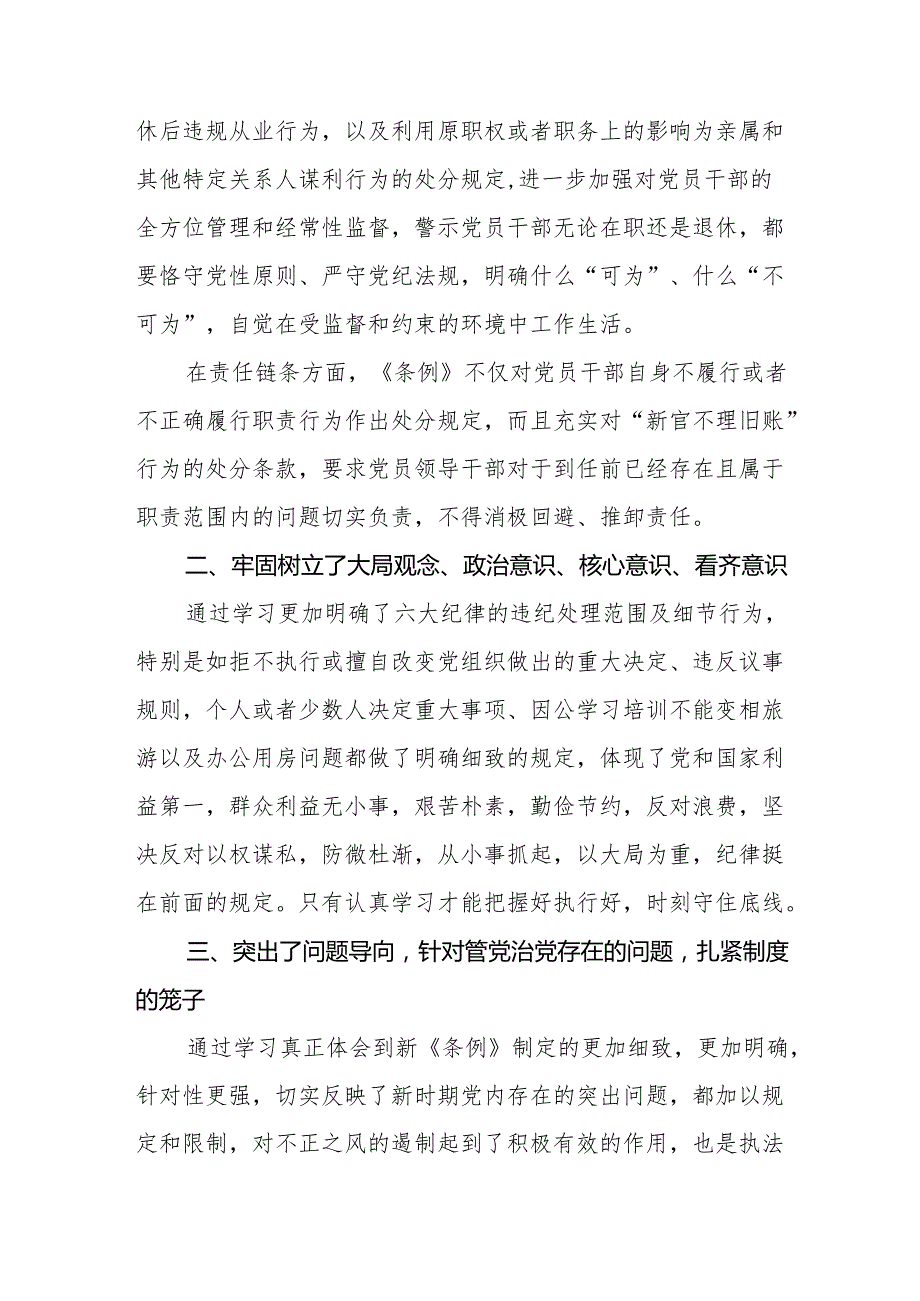 休后违规从业行为，以及利用原职权或者职务上的影响为亲属和其他特定关系人谋利行为的处分规定,进一步加强对党员干部的全方位管理和经常性监督，警示党员干部无论在职还是退休，都要恪守党性原则、严守党纪法规，明确什么“可为”、什么“不可为”，自觉在受监督和约束的环境中工作生活。

在责任链条方面，《条例》不仅对党员干部自身不履行或者不正确履行职责行为作出处分规定，而且充实对“新官不理旧账”行为的处分条款，要求党员领导干部对于到任前已经存在且属于职责范围内的问题切实负责，不得消极回避、推卸责任。

二、牢固树立了大局观念、政治意识、核心意识、看齐意识

通过学习更加明确了六大纪律的违纪处理范围及细节行为，特别是如拒不执行或擅自改变党组织做出的重大决定、违反议事规则，个人或者少数人决定重大事项、因公学习培训不能变相旅游以及办公用房问题都做了明确细致的规定，体现了党和国家利益第一，群众利益无小事，艰苦朴素，勤俭节约，反对浪费，坚决反对以权谋私，防微杜渐，从小事抓起，以大局为重，纪律挺在前面的规定。只有认真学习才能把握好执行好，时刻守住底线。

三、突出了问题导向，针对管党治党存在的问题，扎紧制度的笼子

通过学习真正体会到新《条例》制定的更加细致，更加明确，针对性更强，切实反映了新时期党内存在的突出问题，都加以规定和限制，对不正之风的遏制起到了积极有效的作用，也是执法